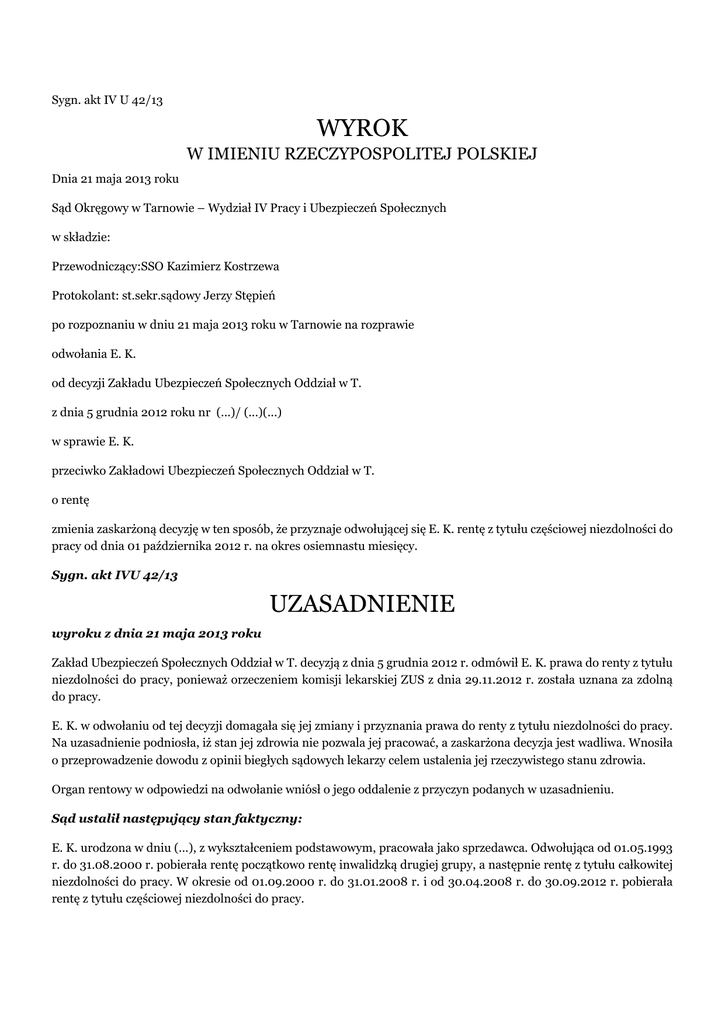 Sygn. akt IV U 42/13

WYROK
W IMIENIU RZECZYPOSPOLITEJ POLSKIEJ

Dnia 21 maja 2013 roku

Sąd Okręgowy w Tarnowie – Wydział IV Pracy i Ubezpieczeń Społecznych

w składzie:

Przewodniczący:SSO Kazimierz Kostrzewa

Protokolant: st.sekr.sądowy Jerzy Stępień

po rozpoznaniu w dniu 21 maja 2013 roku w Tarnowie na rozprawie

odwołania E. K.

od decyzji Zakładu Ubezpieczeń Społecznych Oddział w T.

z dnia 5 grudnia 2012 roku nr (...)/ (...)(...)

w sprawie E. K.

przeciwko Zakładowi Ubezpieczeń Społecznych Oddział w T.

o rentę

zmienia zaskarżoną decyzję w ten sposób, że przyznaje odwołującej się E. K. rentę z tytułu częściowej niezdolności do pracy od dnia 01 października 2012 r. na okres osiemnastu miesięcy.

Sygn. akt IVU 42/13

UZASADNIENIE

wyroku z dnia 21 maja 2013 roku

Zakład Ubezpieczeń Społecznych Oddział w T. decyzją z dnia 5 grudnia 2012 r. odmówił E. K. prawa do renty z tytułu niezdolności do pracy, ponieważ orzeczeniem komisji lekarskiej ZUS z dnia 29.11.2012 r. została uznana za zdolną do pracy.

E. K. w odwołaniu od tej decyzji domagała się jej zmiany i przyznania prawa do renty z tytułu niezdolności do pracy. Na uzasadnienie podniosła, iż stan jej zdrowia nie pozwala jej pracować, a zaskarżona decyzja jest wadliwa. Wnosiła o przeprowadzenie dowodu z opinii biegłych sądowych lekarzy celem ustalenia jej rzeczywistego stanu zdrowia.

Organ rentowy w odpowiedzi na odwołanie wniósł o jego oddalenie z przyczyn podanych w uzasadnieniu.

Sąd ustalił następujący stan faktyczny:

E. K. urodzona w dniu (...), z wykształceniem podstawowym, pracowała jako sprzedawca. Odwołująca od 01.05.1993 r. do 31.08.2000 r. pobierała rentę początkowo rentę inwalidzką drugiej grupy, a następnie rentę z tytułu całkowitej niezdolności do pracy. W okresie od 01.09.2000 r. do 31.01.2008 r. i od 30.04.2008 r. do 30.09.2012 r. pobierała rentę z tytułu częściowej niezdolności do pracy.